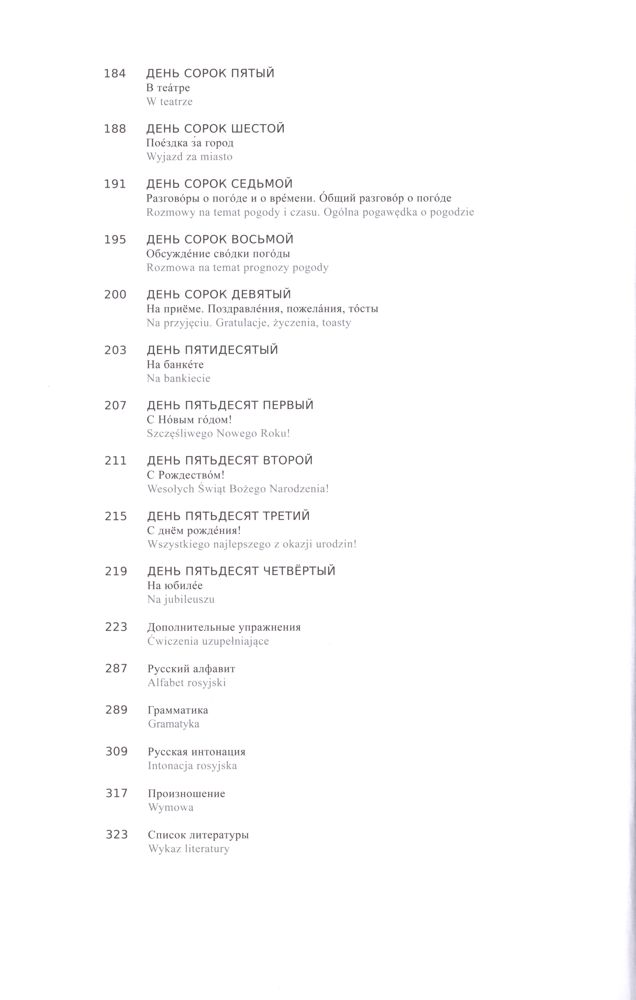 184 ДЕНЬ СОРОК ПЯТЫЙ
В теа́тре
W teatrze

188 ДЕНЬ СОРОК ШЕСТОЙ
Пое́здка за город
Wyjazd za miasto

191 ДЕНЬ СОРОК СЕДЬМОЙ
Разгово́ры о пого́де и о вре́мени. О́бщий разгово́р о пого́де
Rozmowy na temat pogody i czasu. Ogólna pogawędka o pogodzie

195 ДЕНЬ СОРОК ВОСЬМОЙ
Обсужде́ние сво́дки пого́ды
Rozmowa na temat prognozy pogody

200 ДЕНЬ СОРОК ДЕВЯТЫЙ
На приёме. Поздравле́ния, пожела́ния, то́сты
Na przyjęciu. Gratulacje, życzenia, toasty

203 ДЕНЬ ПЯТИДЕСЯТЫЙ
На банке́те
Na bankiecie

207 ДЕНЬ ПЯТЬДЕСЯТ ПЕРВЫЙ
С Но́вым го́дом!
Szczęśliwego Nowego Roku!

211 ДЕНЬ ПЯТЬДЕСЯТ ВТОРОЙ
С Рождество́м!
Wesołych Świąt Bożego Narodzenia!

215 ДЕНЬ ПЯТЬДЕСЯТ ТРЕТИЙ
С днём рожде́ния!
Wszystkiego najlepszego z okazji urodzin!

219 ДЕНЬ ПЯТЬДЕСЯТ ЧЕТВЁРТЫЙ
На юбиле́е
Na jubileuszu

223 Дополнительные упражнения
Ćwiczenia uzupełniające

287 Русский алфавит
Alfabet rosyjski

289 Грамматика
Gramatyka

309 Русская интонация
Intonacja rosyjska

317 Произношение
Wymowa

323 Список литературы
Wykaz literatury